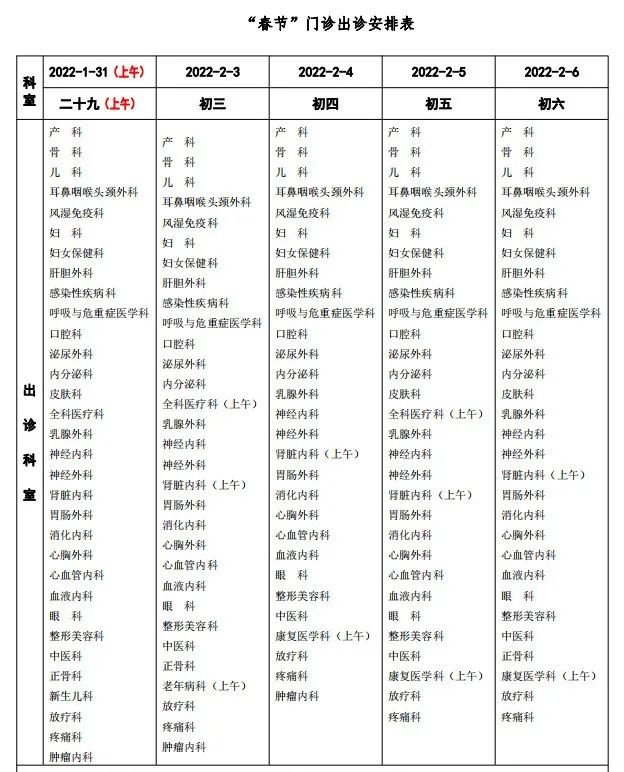 “春节”门诊出诊安排表

| 科室 | 2022-1-31（上午） | 2022-2-3 | 2022-2-4 | 2022-2-5 | 2022-2-6 |
|---|---|---|---|---|---|
| | 二十九（上午） | 初三 | 初四 | 初五 | 初六 |
| 出诊科室 | 产　科<br>骨　科<br>儿　科<br>耳鼻咽喉头颈外科<br>风湿免疫科<br>妇　科<br>妇女保健科<br>肝胆外科<br>感染性疾病科<br>呼吸与危重症医学科<br>口腔科<br>泌尿外科<br>内分泌科<br>皮肤科<br>全科医疗科<br>乳腺外科<br>神经内科<br>神经外科<br>肾脏内科<br>胃肠外科<br>消化内科<br>心胸外科<br>心血管内科<br>血液内科<br>眼　科<br>整形美容科<br>中医科<br>正骨科<br>新生儿科<br>放疗科<br>疼痛科<br>肿瘤内科 | 产　科<br>骨　科<br>儿　科<br>耳鼻咽喉头颈外科<br>风湿免疫科<br>妇　科<br>妇女保健科<br>肝胆外科<br>感染性疾病科<br>呼吸与危重症医学科<br>口腔科<br>泌尿外科<br>内分泌科<br>全科医疗科（上午）<br>乳腺外科<br>神经内科<br>神经外科<br>肾脏内科（上午）<br>胃肠外科<br>消化内科<br>心胸外科<br>心血管内科<br>血液内科<br>眼　科<br>整形美容科<br>中医科<br>正骨科<br>老年病科（上午）<br>放疗科<br>疼痛科<br>肿瘤内科 | 产　科<br>骨　科<br>儿　科<br>耳鼻咽喉头颈外科<br>风湿免疫科<br>妇　科<br>妇女保健科<br>肝胆外科<br>感染性疾病科<br>呼吸与危重症医学科<br>口腔科<br>泌尿外科<br>内分泌科<br>乳腺外科<br>神经内科<br>神经外科<br>肾脏内科（上午）<br>胃肠外科<br>消化内科<br>心胸外科<br>心血管内科<br>血液内科<br>眼　科<br>整形美容科<br>中医科<br>康复医学科（上午）<br>放疗科<br>疼痛科<br>肿瘤内科 | 产　科<br>骨　科<br>儿　科<br>耳鼻咽喉头颈外科<br>风湿免疫科<br>妇　科<br>妇女保健科<br>肝胆外科<br>感染性疾病科<br>呼吸与危重症医学科<br>口腔科<br>泌尿外科<br>内分泌科<br>皮肤科<br>全科医疗科（上午）<br>乳腺外科<br>神经内科<br>神经外科<br>肾脏内科（上午）<br>胃肠外科<br>消化内科<br>心胸外科<br>心血管内科<br>血液内科<br>眼　科<br>整形美容科<br>中医科<br>康复医学科（上午）<br>放疗科<br>疼痛科 | 产　科<br>骨　科<br>儿　科<br>耳鼻咽喉头颈外科<br>风湿免疫科<br>妇　科<br>妇女保健科<br>肝胆外科<br>感染性疾病科<br>呼吸与危重症医学科<br>口腔科<br>泌尿外科<br>内分泌科<br>皮肤科<br>乳腺外科<br>神经内科<br>神经外科<br>肾脏内科（上午）<br>胃肠外科<br>消化内科<br>心胸外科<br>心血管内科<br>血液内科<br>眼　科<br>整形美容科<br>中医科<br>正骨科<br>康复医学科（上午）<br>放疗科<br>疼痛科 |